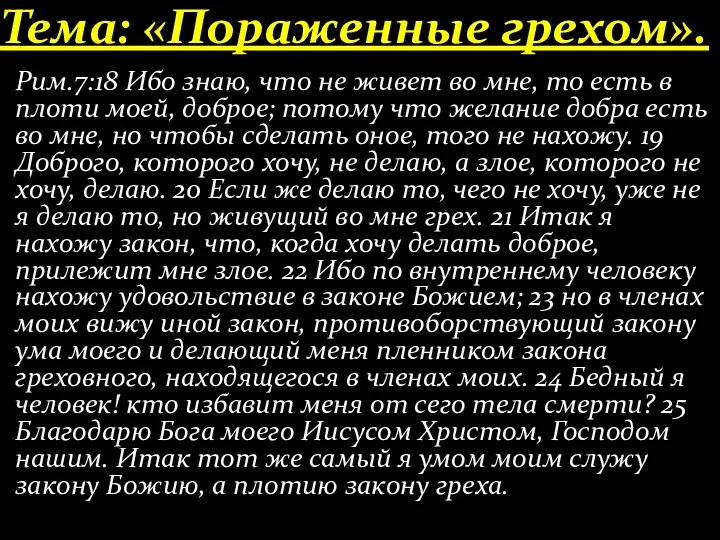 Тема: «Пораженные грехом».

Рим.7:18 Ибо знаю, что не живет во мне, то есть в плоти моей, доброе; потому что желание добра есть во мне, но чтобы сделать оное, того не нахожу. 19 Доброго, которого хочу, не делаю, а злое, которого не хочу, делаю. 20 Если же делаю то, чего не хочу, уже не я делаю то, но живущий во мне грех. 21 Итак я нахожу закон, что, когда хочу делать доброе, прилежит мне злое. 22 Ибо по внутреннему человеку нахожу удовольствие в законе Божием; 23 но в членах моих вижу иной закон, противоборствующий закону ума моего и делающий меня пленником закона греховного, находящегося в членах моих. 24 Бедный я человек! кто избавит меня от сего тела смерти? 25 Благодарю Бога моего Иисусом Христом, Господом нашим. Итак тот же самый я умом моим служу закону Божию, а плотию закону греха.